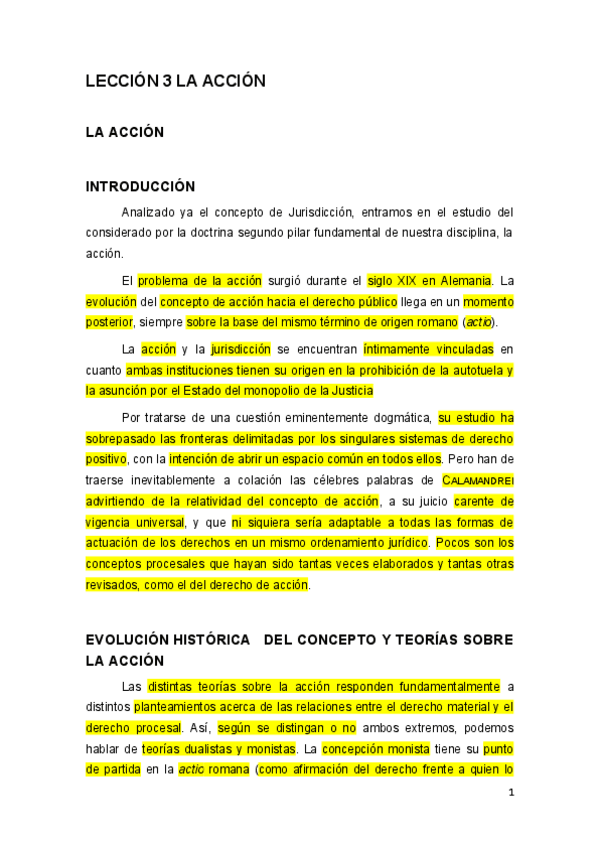 LECCIÓN 3 LA ACCIÓN

LA ACCIÓN

INTRODUCCIÓN

Analizado ya el concepto de Jurisdicción, entramos en el estudio del considerado por la doctrina segundo pilar fundamental de nuestra disciplina, la acción.

El problema de la acción surgió durante el siglo XIX en Alemania. La evolución del concepto de acción hacia el derecho público llega en un momento posterior, siempre sobre la base del mismo término de origen romano (actio).

La acción y la jurisdicción se encuentran íntimamente vinculadas en cuanto ambas instituciones tienen su origen en la prohibición de la autotuela y la asunción por el Estado del monopolio de la Justicia

Por tratarse de una cuestión eminentemente dogmática, su estudio ha sobrepasado las fronteras delimitadas por los singulares sistemas de derecho positivo, con la intención de abrir un espacio común en todos ellos. Pero han de traerse inevitablemente a colación las célebres palabras de CALAMANDREI advirtiendo de la relatividad del concepto de acción, a su juicio carente de vigencia universal, y que ni siquiera sería adaptable a todas las formas de actuación de los derechos en un mismo ordenamiento jurídico. Pocos son los conceptos procesales que hayan sido tantas veces elaborados y tantas otras revisados, como el del derecho de acción.

EVOLUCIÓN HISTÓRICA DEL CONCEPTO Y TEORÍAS SOBRE LA ACCIÓN

Las distintas teorías sobre la acción responden fundamentalmente a distintos planteamientos acerca de las relaciones entre el derecho material y el derecho procesal. Así, según se distingan o no ambos extremos, podemos hablar de teorías dualistas y monistas. La concepción monista tiene su punto de partida en la actic romana (como afirmación del derecho frente a quien lo

1